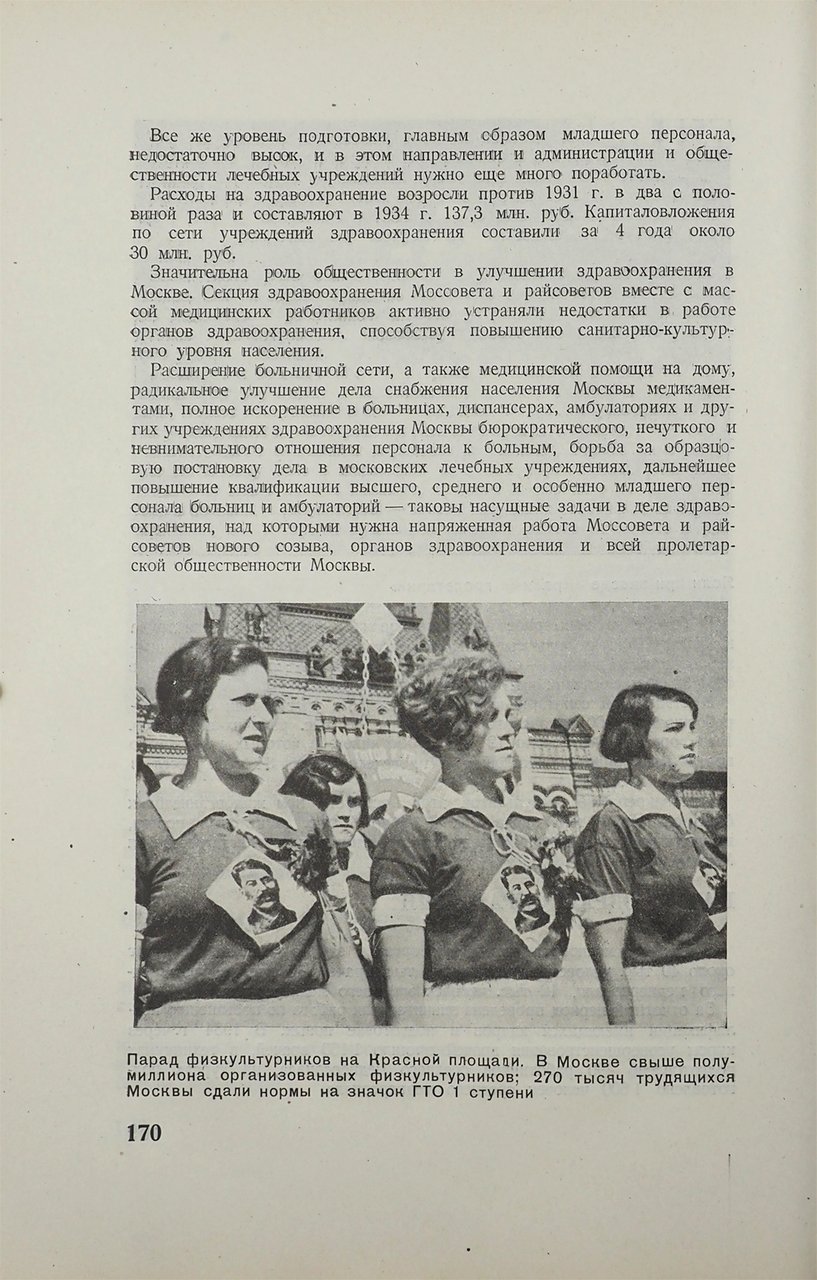 Все же уровень подготовки, главным образом младшего персонала, недостаточно высок, и в этом направлении и администрации и общественности лечебных учреждений нужно еще много поработать.

Расходы на здравоохранение возросли против 1931 г. в два с половиной раза и составляют в 1934 г. 137,3 млн. руб. Капиталовложения по сети учреждений здравоохранения составили за 4 года около 30 млн. руб.

Значительна роль общественности в улучшении здравоохранения в Москве. Секция здравоохранения Моссовета и райсоветов вместе с массой медицинских работников активно устраняли недостатки в работе органов здравоохранения, способствуя повышению санитарно-культурного уровня населения.

Расширение больничной сети, а также медицинской помощи на дому, радикальное улучшение дела снабжения населения Москвы медикаментами, полное искоренение в больницах, диспансерах, амбулаториях и других учреждениях здравоохранения Москвы бюрократического, нечуткого и невнимательного отношения персонала к больным, борьба за образцовую постановку дела в московских лечебных учреждениях, дальнейшее повышение квалификации высшего, среднего и особенно младшего персонала больниц и амбулаторий — таковы насущные задачи в деле здравоохранения, над которыми нужна напряженная работа Моссовета и райсоветов нового созыва, органов здравоохранения и всей пролетарской общественности Москвы.

Парад физкультурников на Красной площади. В Москве свыше полумиллиона организованных физкультурников; 270 тысяч трудящихся Москвы сдали нормы на значок ГТО 1 ступени

170